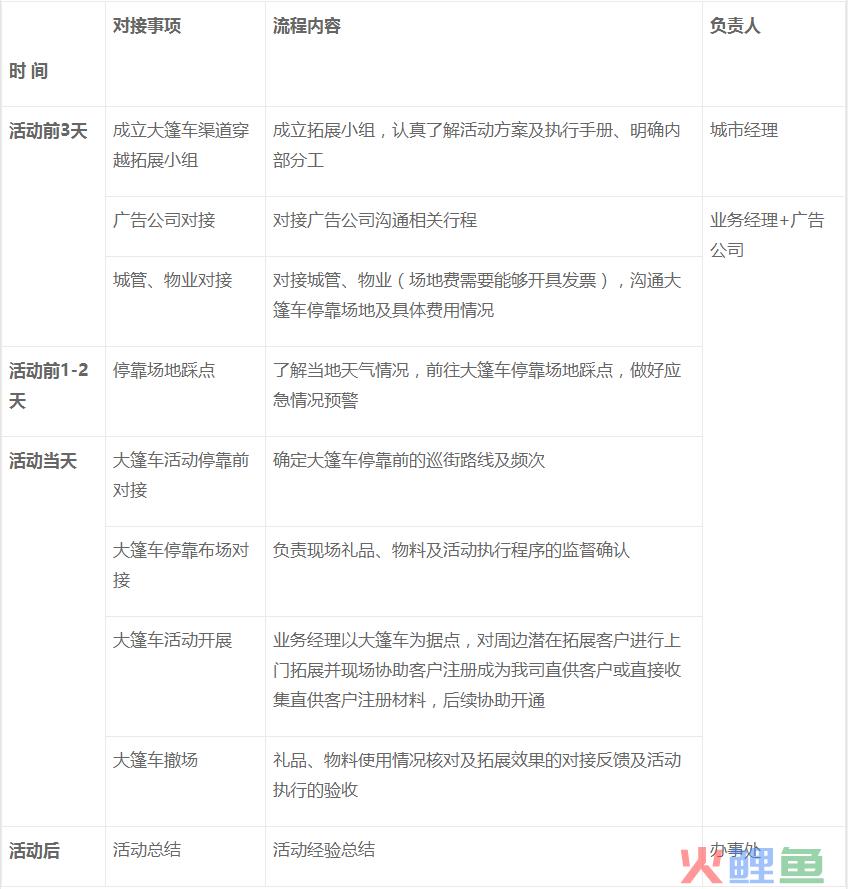 | 时 间 | 对接事项 | 流程内容 | 负责人 |
|---|---|---|---|
| 活动前3天 | 成立大篷车渠道穿越拓展小组 | 成立拓展小组，认真了解活动方案及执行手册、明确内部分工 | 城市经理 |
| | 广告公司对接 | 对接广告公司沟通相关行程 | 业务经理+广告公司 |
| | 城管、物业对接 | 对接城管、物业（场地费需要能够开具发票），沟通大篷车停靠场地及具体费用情况 | |
| 活动前1-2天 | 停靠场地踩点 | 了解当地天气情况，前往大篷车停靠场地踩点，做好应急情况预警 | |
| 活动当天 | 大篷车活动停靠前对接 | 确定大篷车停靠前的巡街路线及频次 | |
| | 大篷车停靠布场对接 | 负责现场礼品、物料及活动执行程序的监督确认 | |
| | 大篷车活动开展 | 业务经理以大篷车为据点，对周边潜在拓展客户进行上门拓展并现场协助客户注册成为我司直供客户或直接收集直供客户注册材料，后续协助开通 | |
| | 大篷车撤场 | 礼品、物料使用情况核对及拓展效果的对接反馈及活动执行的验收 | |
| 活动后 | 活动总结 | 活动经验总结 | 办事处 |

火鲤鱼